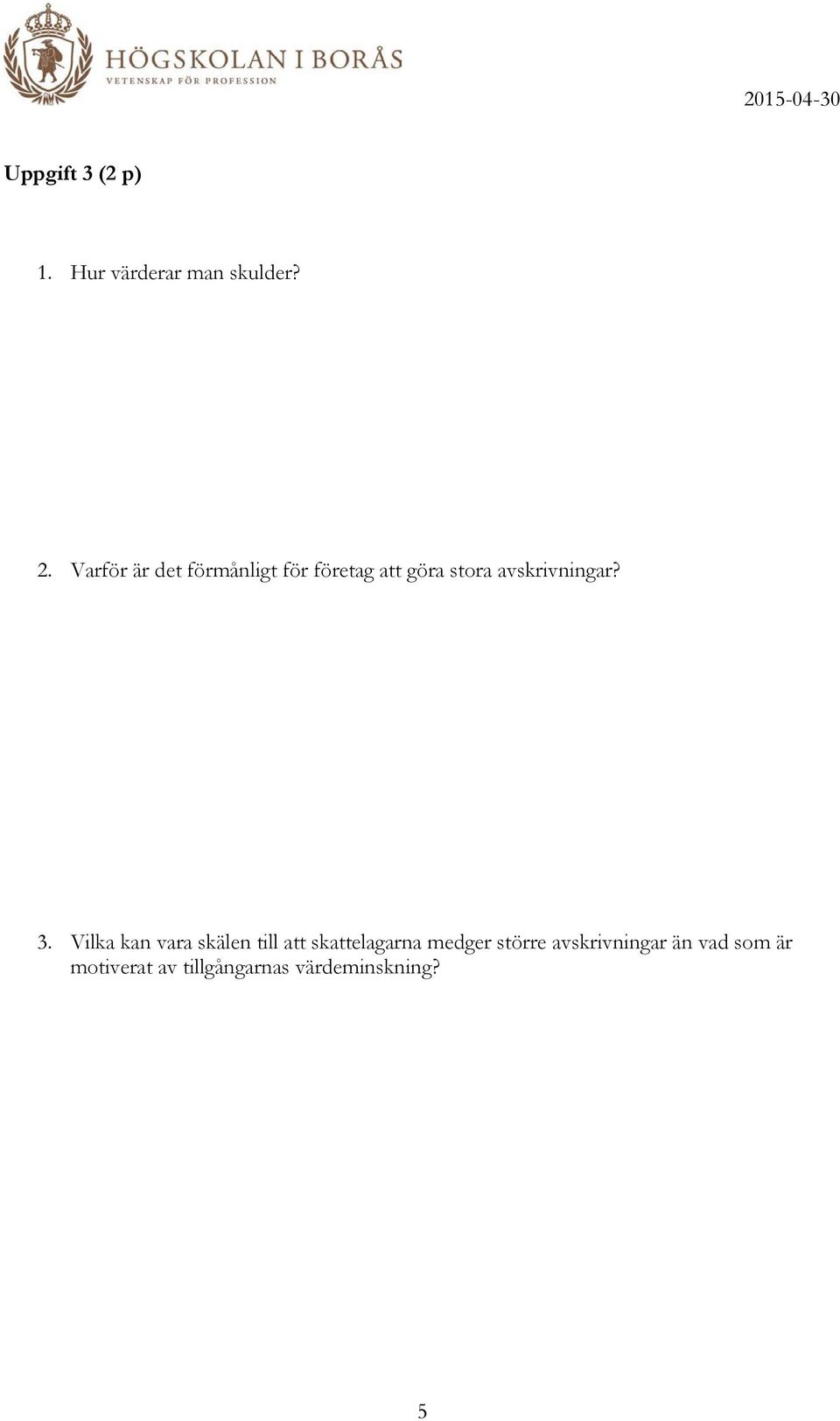 HÖGSKOLAN I BORÅS
VETENSKAP FÖR PROFESSION

2015-04-30

Uppgift 3 (2 p)

1. Hur värderar man skulder?

2. Varför är det förmånligt för företag att göra stora avskrivningar?

3. Vilka kan vara skälen till att skattelagarna medger större avskrivningar än vad som är motiverat av tillgångarnas värdeminskning?

5